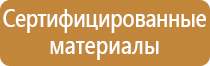 Сертифицированные материалы